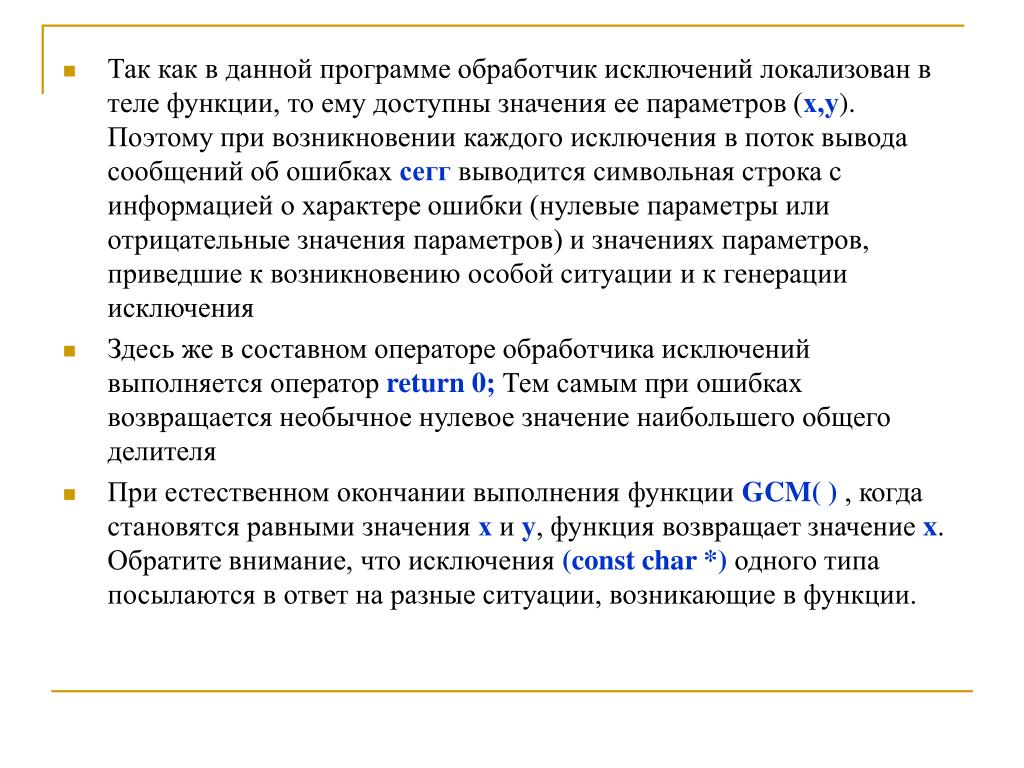 Так как в данной программе обработчик исключений локализован в теле функции, то ему доступны значения ее параметров (x,y). Поэтому при возникновении каждого исключения в поток вывода сообщений об ошибках cerr выводится символьная строка с информацией о характере ошибки (нулевые параметры или отрицательные значения параметров) и значениях параметров, приведшие к возникновению особой ситуации и к генерации исключения

Здесь же в составном операторе обработчика исключений выполняется оператор return 0; Тем самым при ошибках возвращается необычное нулевое значение наибольшего общего делителя

При естественном окончании выполнения функции GCM( ) , когда становятся равными значения x и y, функция возвращает значение x. Обратите внимание, что исключения (const char *) одного типа посылаются в ответ на разные ситуации, возникающие в функции.